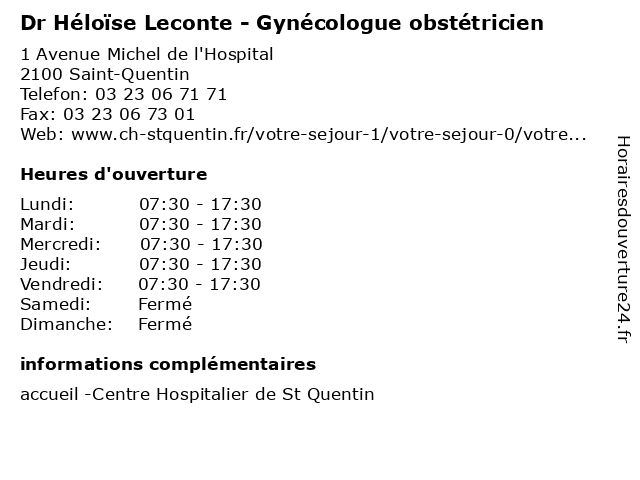 Dr Héloïse Leconte - Gynécologue obstétricien

1 Avenue Michel de l'Hospital
2100 Saint-Quentin
Telefon: 03 23 06 71 71
Fax: 03 23 06 73 01
Web: www.ch-stquentin.fr/votre-sejour-1/votre-sejour-0/votre...

Heures d'ouverture

| Lundi: | 07:30 - 17:30 |
|---|---|
| Mardi: | 07:30 - 17:30 |
| Mercredi: | 07:30 - 17:30 |
| Jeudi: | 07:30 - 17:30 |
| Vendredi: | 07:30 - 17:30 |
| Samedi: | Fermé |
| Dimanche: | Fermé |

informations complémentaires

accueil -Centre Hospitalier de St Quentin

Horairesdouverture24.fr